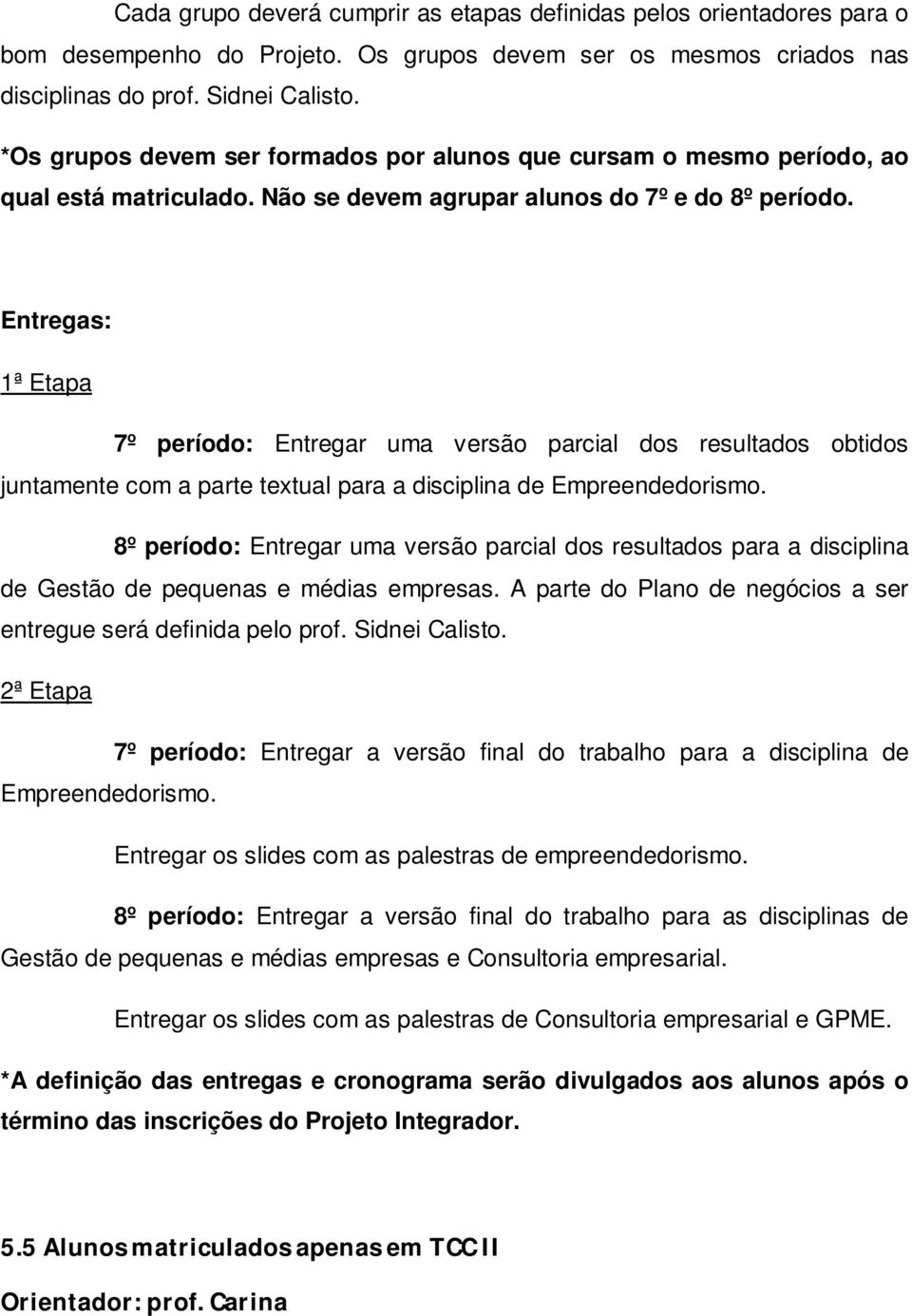 Cada grupo deverá cumprir as etapas definidas pelos orientadores para o bom desempenho do Projeto. Os grupos devem ser os mesmos criados nas disciplinas do prof. Sidnei Calisto.

*Os grupos devem ser formados por alunos que cursam o mesmo período, ao qual está matriculado. Não se devem agrupar alunos do 7º e do 8º período.

Entregas:

1ª Etapa

7º período: Entregar uma versão parcial dos resultados obtidos juntamente com a parte textual para a disciplina de Empreendedorismo.

8º período: Entregar uma versão parcial dos resultados para a disciplina de Gestão de pequenas e médias empresas. A parte do Plano de negócios a ser entregue será definida pelo prof. Sidnei Calisto.

2ª Etapa

7º período: Entregar a versão final do trabalho para a disciplina de Empreendedorismo.

Entregar os slides com as palestras de empreendedorismo.

8º período: Entregar a versão final do trabalho para as disciplinas de Gestão de pequenas e médias empresas e Consultoria empresarial.

Entregar os slides com as palestras de Consultoria empresarial e GPME.

*A definição das entregas e cronograma serão divulgados aos alunos após o término das inscrições do Projeto Integrador.

5.5 Alunos matriculados apenas em TCC II

Orientador: prof. Carina